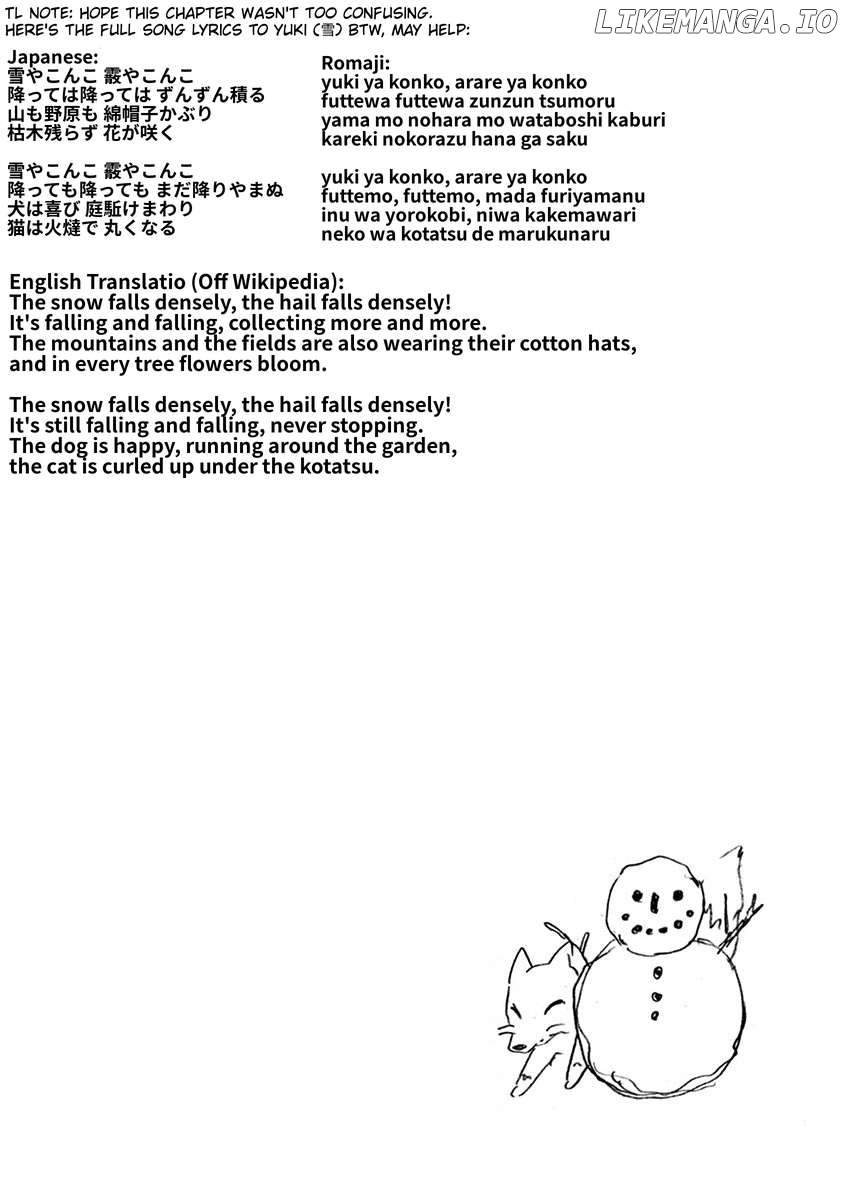 TL NOTE: HOPE THIS CHAPTER WASN'T TOO CONFUSING. HERE'S THE FULL SONG LYRICS TO YUKI (雪) BTW, MAY HELP:

Japanese:
雪やこんこ 霰やこんこ
降っては降っては ずんずん積る
山も野原も 綿帽子かぶり
枯木残らず 花が咲く

雪やこんこ 霰やこんこ
降っても降っても まだ降りやまぬ
犬は喜び 庭駈けまわり
猫は火燵で 丸くなる

Romaji:
yuki ya konko, arare ya konko
futtewa futtewa zunzun tsumoru
yama mo nohara mo wataboshi kaburi
kareki nokorazu hana ga saku

yuki ya konko, arare ya konko
futtemo, futtemo, mada furiyamanu
inu wa yorokobi, niwa kakemawari
neko wa kotatsu de marukunaru

English Translatio (Off Wikipedia):
The snow falls densely, the hail falls densely!
It's falling and falling, collecting more and more.
The mountains and the fields are also wearing their cotton hats,
and in every tree flowers bloom.

The snow falls densely, the hail falls densely!
It's still falling and falling, never stopping.
The dog is happy, running around the garden,
the cat is curled up under the kotatsu.

LIKEMANGA.IO